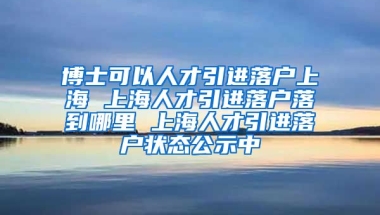 博士可以人才引进落户上海 上海人才引进落户落到哪里 上海人才引进落户状态公示中